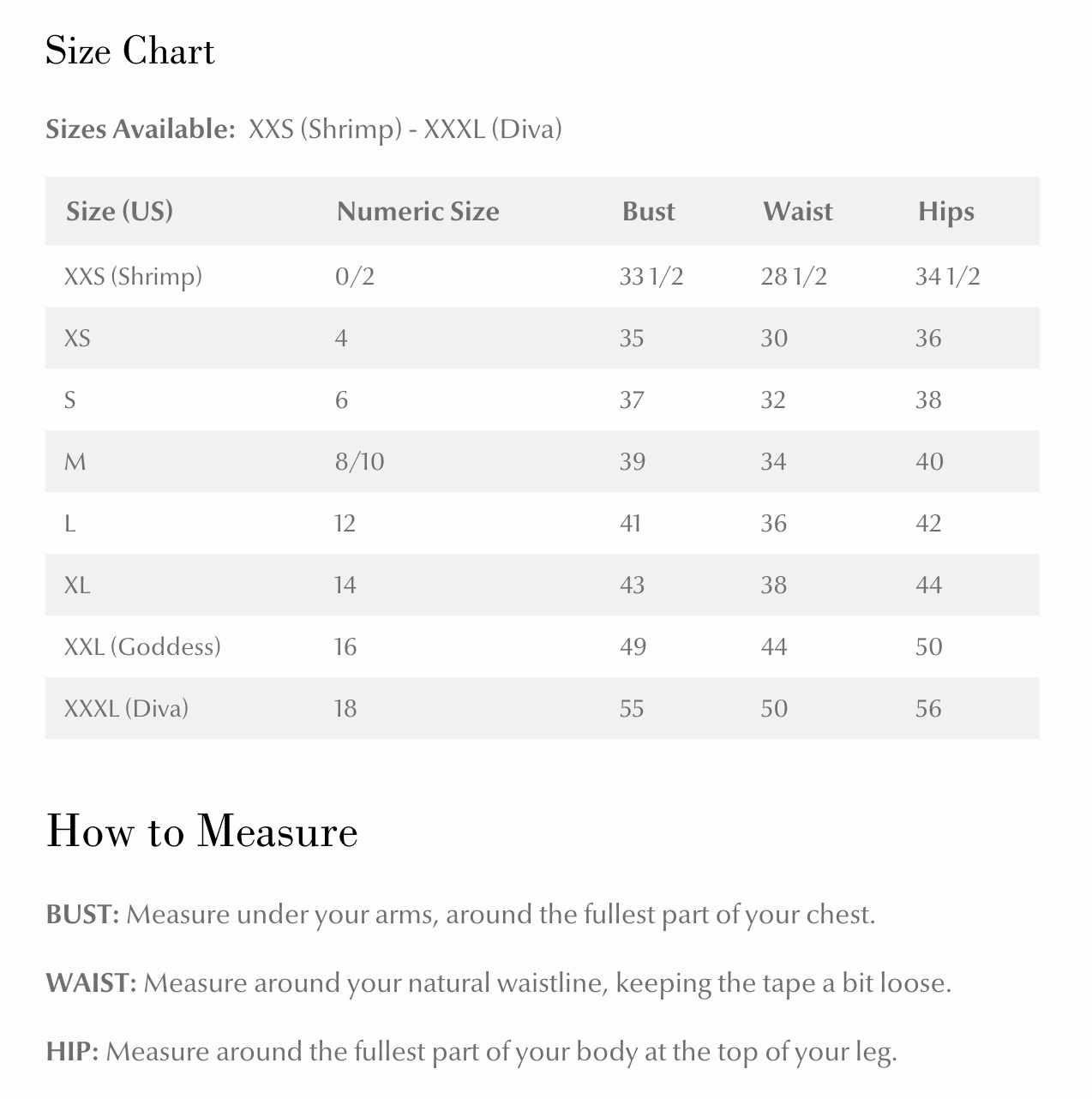 Size Chart

Sizes Available: XXS (Shrimp) - XXXL (Diva)

| Size (US) | Numeric Size | Bust | Waist | Hips |
|---|---|---|---|---|
| XXS (Shrimp) | 0/2 | 33 1/2 | 28 1/2 | 34 1/2 |
| XS | 4 | 35 | 30 | 36 |
| S | 6 | 37 | 32 | 38 |
| M | 8/10 | 39 | 34 | 40 |
| L | 12 | 41 | 36 | 42 |
| XL | 14 | 43 | 38 | 44 |
| XXL (Goddess) | 16 | 49 | 44 | 50 |
| XXXL (Diva) | 18 | 55 | 50 | 56 |

How to Measure

BUST: Measure under your arms, around the fullest part of your chest.

WAIST: Measure around your natural waistline, keeping the tape a bit loose.

HIP: Measure around the fullest part of your body at the top of your leg.